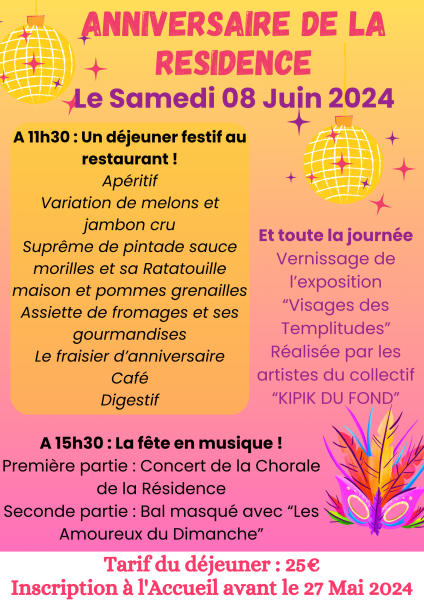 ANNIVERSAIRE DE LA RESIDENCE
Le Samedi 08 Juin 2024

A 11h30 : Un déjeuner festif au restaurant !
Apéritif
Variation de melons et jambon cru
Suprême de pintade sauce morilles et sa Ratatouille maison et pommes grenailles
Assiette de fromages et ses gourmandises
Le fraisier d'anniversaire
Café
Digestif

Et toute la journée
Vernissage de l'exposition "Visages des Templitudes"
Réalisée par les artistes du collectif "KIPIK DU FOND"

A 15h30 : La fête en musique !
Première partie : Concert de la Chorale de la Résidence
Seconde partie : Bal masqué avec "Les Amoureux du Dimanche"

Tarif du déjeuner : 25€
Inscription à l'Accueil avant le 27 Mai 2024